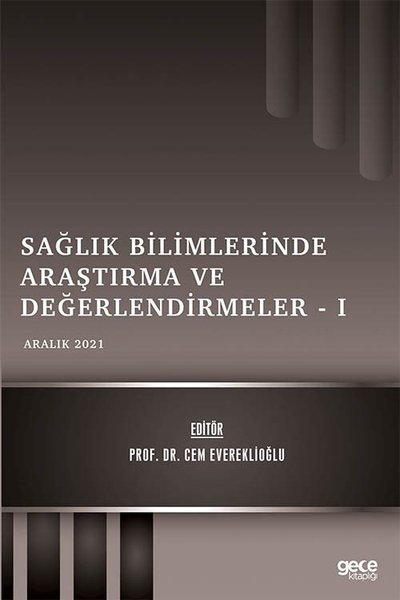 SAĞLIK BİLİMLERİNDE ARAŞTIRMA VE DEĞERLENDİRMELER - I

ARALIK 2021

EDİTÖR

PROF. DR. CEM EVEREKLİOĞLU

gece kitaplığı